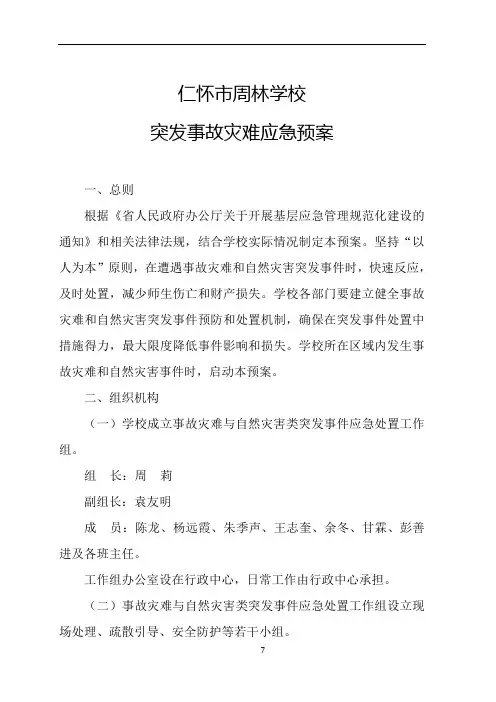 仁怀市周林学校

突发事故灾难应急预案

一、总则

根据《省人民政府办公厅关于开展基层应急管理规范化建设的通知》和相关法律法规，结合学校实际情况制定本预案。坚持“以人为本”原则，在遭遇事故灾难和自然灾害突发事件时，快速反应，及时处置，减少师生伤亡和财产损失。学校各部门要建立健全事故灾难和自然灾害突发事件预防和处置机制，确保在突发事件处置中措施得力，最大限度降低事件影响和损失。学校所在区域内发生事故灾难和自然灾害事件时，启动本预案。

二、组织机构

（一）学校成立事故灾难与自然灾害类突发事件应急处置工作组。

组　长：周　莉

副组长：袁友明

成　员：陈龙、杨远霞、朱季声、王志奎、余冬、甘霖、彭善进及各班主任。

工作组办公室设在行政中心，日常工作由行政中心承担。

（二）事故灾难与自然灾害类突发事件应急处置工作组设立现场处理、疏散引导、安全防护等若干小组。

7